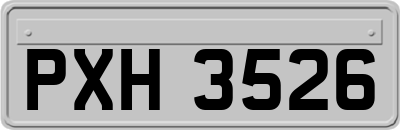 PXH 3526